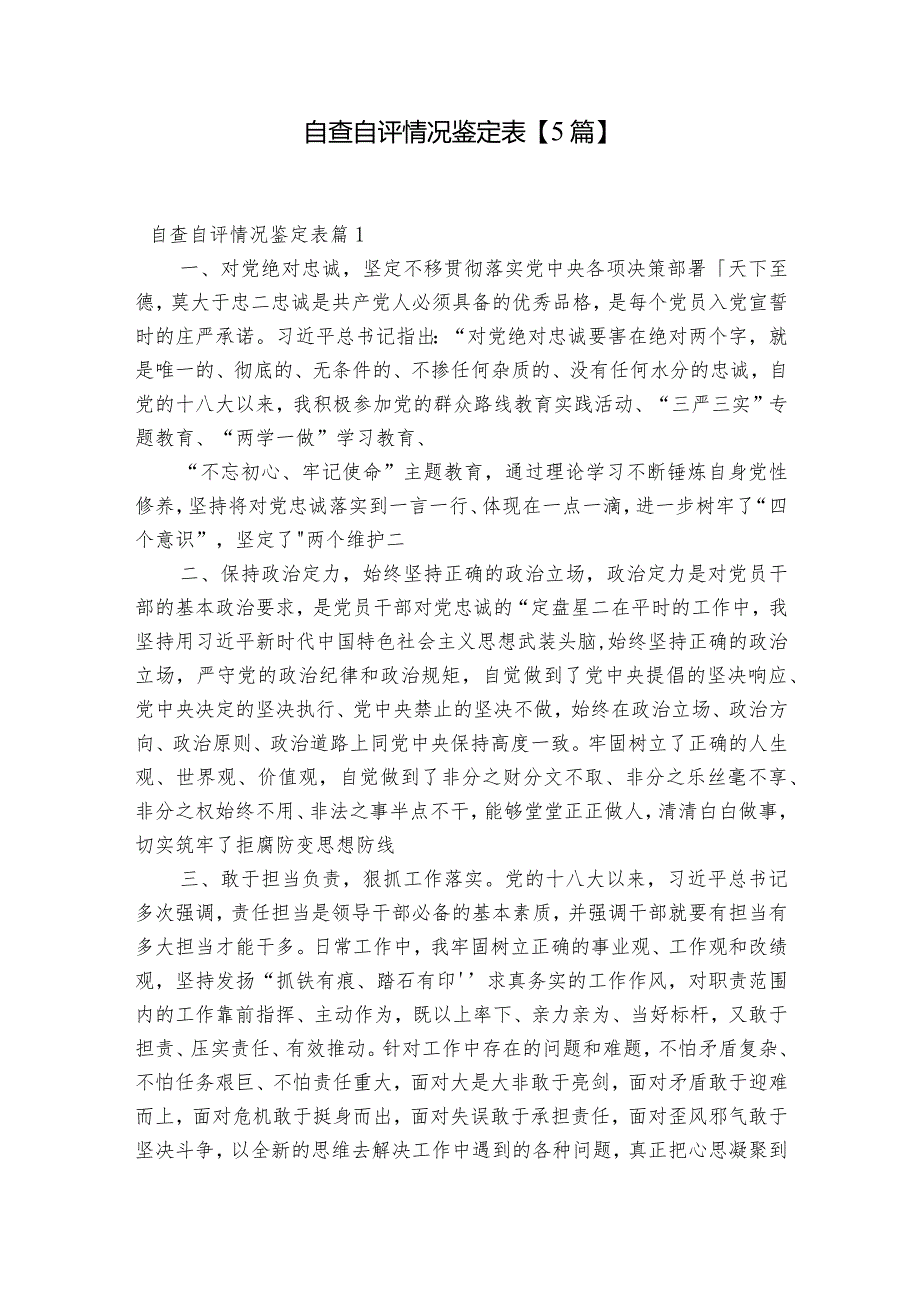 自查自评情况鉴定表【5篇】

自查自评情况鉴定表篇1

一、对党绝对忠诚，坚定不移贯彻落实党中央各项决策部署「天下至德，莫大于忠二忠诚是共产党人必须具备的优秀品格，是每个党员入党宣誓时的庄严承诺。习近平总书记指出：“对党绝对忠诚要害在绝对两个字，就是唯一的、彻底的、无条件的、不掺任何杂质的、没有任何水分的忠诚，自党的十八大以来，我积极参加党的群众路线教育实践活动、“三严三实”专题教育、“两学一做”学习教育、

“不忘初心、牢记使命”主题教育，通过理论学习不断锤炼自身党性修养，坚持将对党忠诚落实到一言一行、体现在一点一滴，进一步树牢了“四个意识”，坚定了"两个维护二

二、保持政治定力，始终坚持正确的政治立场，政治定力是对党员干部的基本政治要求，是党员干部对党忠诚的“定盘星二在平时的工作中，我坚持用习近平新时代中国特色社会主义思想武装头脑，始终坚持正确的政治立场，严守党的政治纪律和政治规矩，自觉做到了党中央提倡的坚决响应、党中央决定的坚决执行、党中央禁止的坚决不做，始终在政治立场、政治方向、政治原则、政治道路上同党中央保持高度一致。牢固树立了正确的人生观、世界观、价值观，自觉做到了非分之财分文不取、非分之乐丝毫不享、非分之权始终不用、非法之事半点不干，能够堂堂正正做人，清清白白做事，切实筑牢了拒腐防变思想防线

三、敢于担当负责，狠抓工作落实。党的十八大以来，习近平总书记多次强调，责任担当是领导干部必备的基本素质，并强调干部就要有担当有多大担当才能干多。日常工作中，我牢固树立正确的事业观、工作观和改绩观，坚持发扬“抓铁有痕、踏石有印''求真务实的工作作风，对职责范围内的工作靠前指挥、主动作为，既以上率下、亲力亲为、当好标杆，又敢于担责、压实责任、有效推动。针对工作中存在的问题和难题，不怕矛盾复杂、不怕任务艰巨、不怕责任重大，面对大是大非敢于亮剑，面对矛盾敢于迎难而上，面对危机敢于挺身而出，面对失误敢于承担责任，面对歪风邪气敢于坚决斗争，以全新的思维去解决工作中遇到的各种问题，真正把心思凝聚到